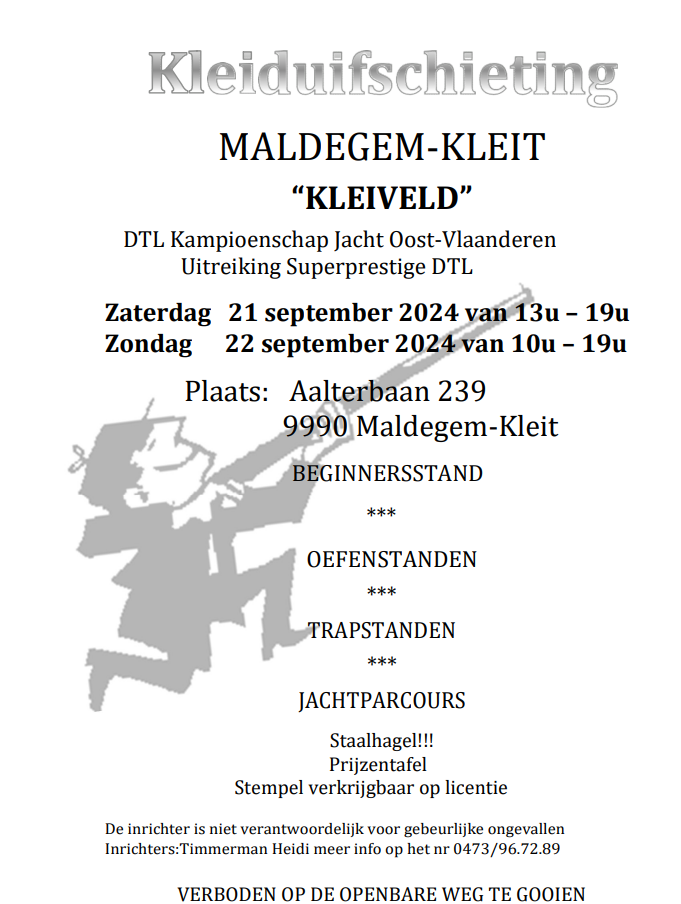 Kleiduifschieting

MALDEGEM-KLEIT

“KLEIVELD”

DTL Kampioenschap Jacht Oost-Vlaanderen
Uitreiking Superprestige DTL

Zaterdag 21 september 2024 van 13u – 19u
Zondag 22 september 2024 van 10u – 19u

Plaats: Aalterbaan 239
9990 Maldegem-Kleit

BEGINNERSSTAND

***

OEFENSTANDEN

***

TRAPSTANDEN

***

JACHTPARCOURS

Staalhagel!!!
Prijzentafel
Stempel verkrijgbaar op licentie

De inrichter is niet verantwoordelijk voor gebeurlijke ongevallen
Inrichters:Timmerman Heidi meer info op het nr 0473/96.72.89

VERBODEN OP DE OPENBARE WEG TE GOOIEN